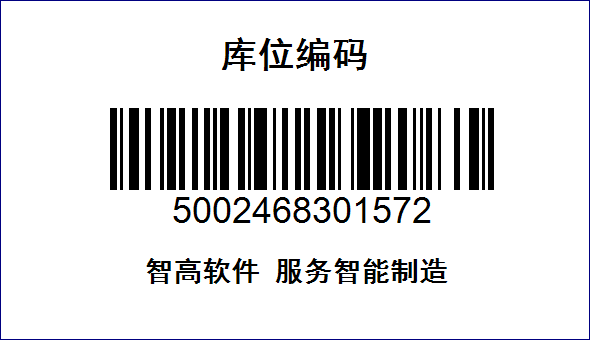 库位编码

5002468301572

智高软件 服务智能制造